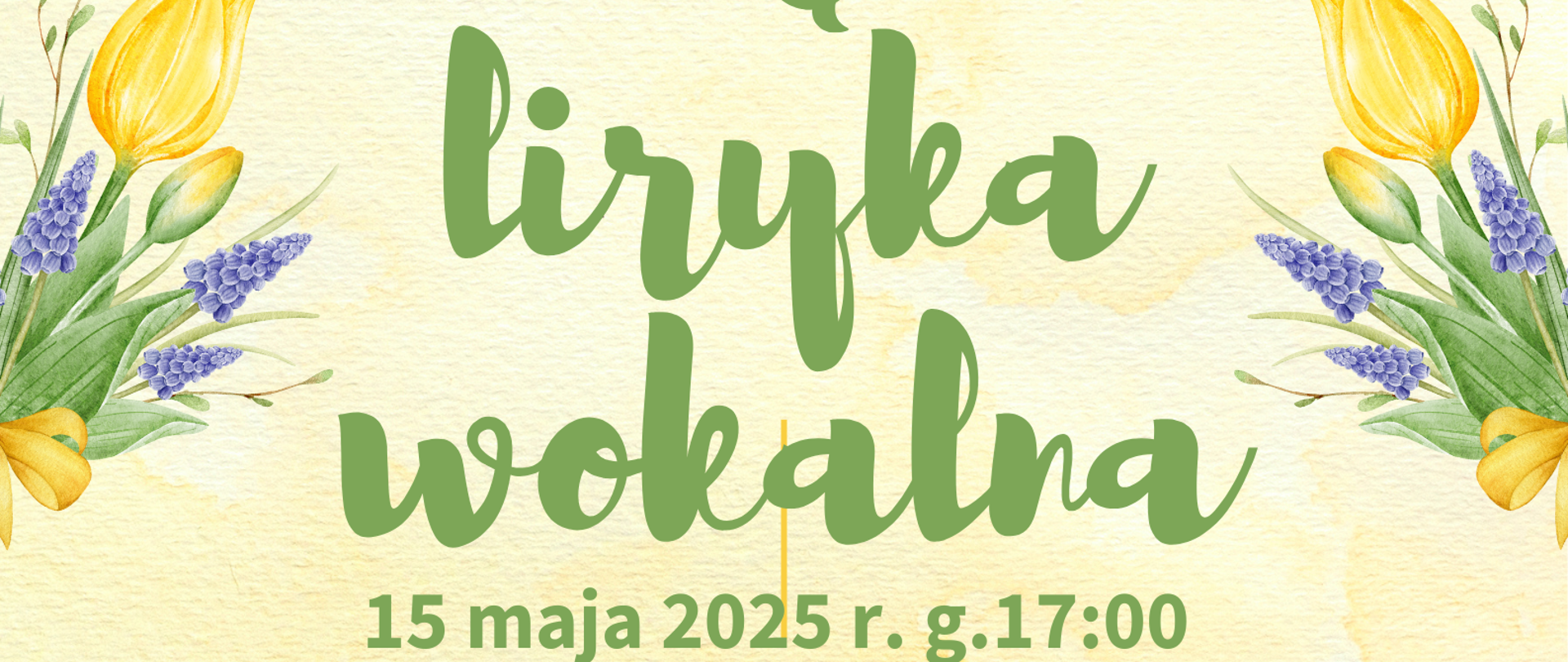 liryka wokalna

15 maja 2025 r. g.17:00